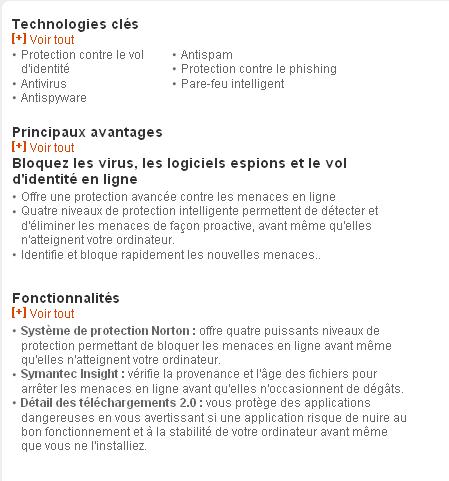 Technologies clés
[+] Voir tout

• Protection contre le vol d'identité
• Antivirus
• Antispyware

• Antispam
• Protection contre le phishing
• Pare-feu intelligent

Principaux avantages
[+] Voir tout
Bloquez les virus, les logiciels espions et le vol d'identité en ligne

• Offre une protection avancée contre les menaces en ligne
• Quatre niveaux de protection intelligente permettent de détecter et d'éliminer les menaces de façon proactive, avant même qu'elles n'atteignent votre ordinateur.
• Identifie et bloque rapidement les nouvelles menaces..

Fonctionnalités
[+] Voir tout

• Système de protection Norton : offre quatre puissants niveaux de protection permettant de bloquer les menaces en ligne avant même qu'elles n'atteignent votre ordinateur.
• Symantec Insight : vérifie la provenance et l'âge des fichiers pour arrêter les menaces en ligne avant qu'elles n'occasionnent de dégâts.
• Détail des téléchargements 2.0 : vous protège des applications dangereuses en vous avertissant si une application risque de nuire au bon fonctionnement et à la stabilité de votre ordinateur avant même que vous ne l'installiez.